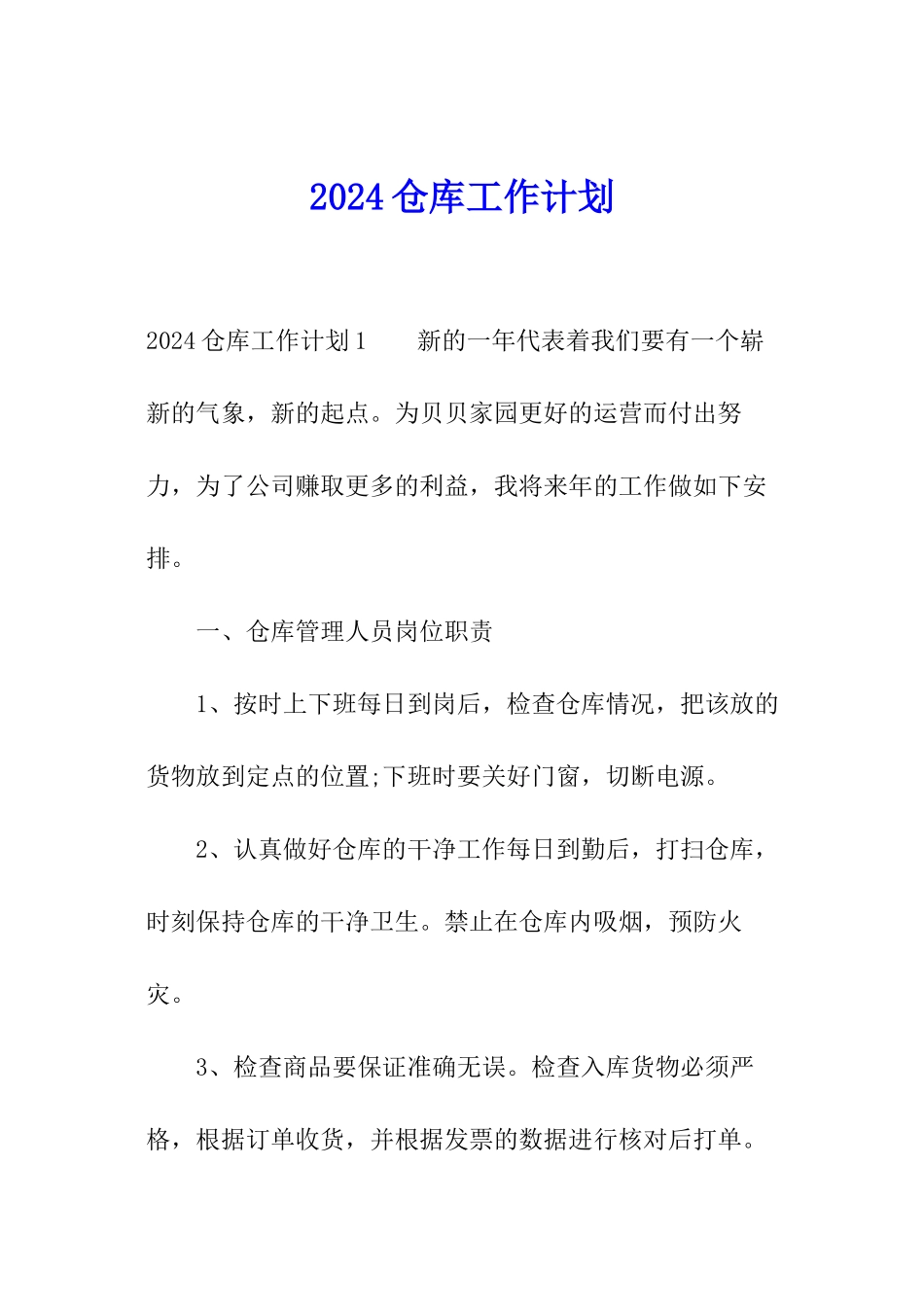 2024仓库工作计划

2024仓库工作计划1　　新的一年代表着我们要有一个崭新的气象，新的起点。为贝贝家园更好的运营而付出努力，为了公司赚取更多的利益，我将来年的工作做如下安排。

一、仓库管理人员岗位职责

1、按时上下班每日到岗后，检查仓库情况，把该放的货物放到定点的位置;下班时要关好门窗，切断电源。

2、认真做好仓库的干净工作每日到勤后，打扫仓库，时刻保持仓库的干净卫生。禁止在仓库内吸烟，预防火灾。

3、检查商品要保证准确无误。检查入库货物必须严格，根据订单收货，并根据发票的数据进行核对后打单。